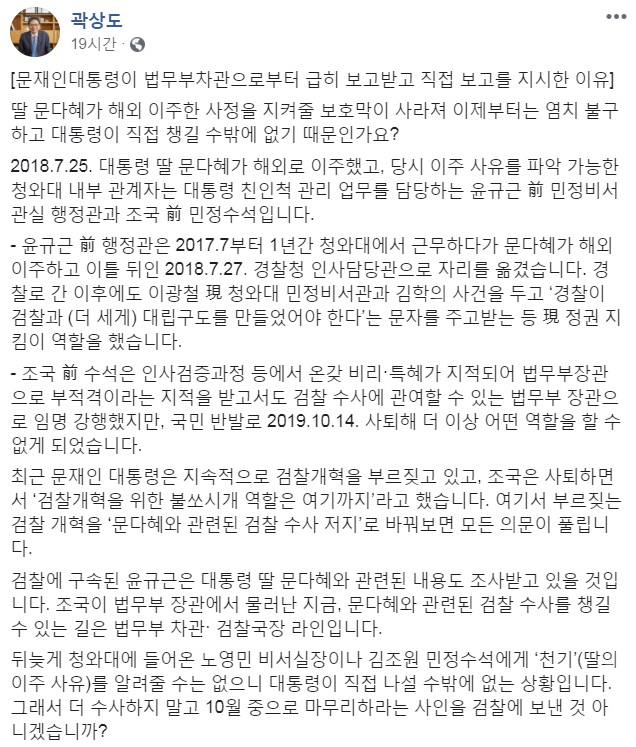 곽상도
19시간 ·

[문재인대통령이 법무부차관으로부터 급히 보고받고 직접 보고를 지시한 이유]
딸 문다혜가 해외 이주한 사정을 지켜줄 보호막이 사라져 이제부터는 염치 불구하고 대통령이 직접 챙길 수밖에 없기 때문인가요?

2018.7.25. 대통령 딸 문다혜가 해외로 이주했고, 당시 이주 사유를 파악 가능한 청와대 내부 관계자는 대통령 친인척 관리 업무를 담당하는 윤규근 前 민정비서관실 행정관과 조국 前 민정수석입니다.

- 윤규근 前 행정관은 2017.7부터 1년간 청와대에서 근무하다가 문다혜가 해외 이주하고 이틀 뒤인 2018.7.27. 경찰청 인사담당관으로 자리를 옮겼습니다. 경찰로 간 이후에도 이광철 現 청와대 민정비서관과 김학의 사건을 두고 '경찰이 검찰과 (더 세게) 대립구도를 만들었어야 한다'는 문자를 주고받는 등 現 정권 지킴이 역할을 했습니다.

- 조국 前 수석은 인사검증과정 등에서 온갖 비리·특혜가 지적되어 법무부장관으로 부적격이라는 지적을 받고서도 검찰 수사에 관여할 수 있는 법무부 장관으로 임명 강행했지만, 국민 반발로 2019.10.14. 사퇴해 더 이상 어떤 역할을 할 수 없게 되었습니다.

최근 문재인 대통령은 지속적으로 검찰개혁을 부르짖고 있고, 조국은 사퇴하면서 '검찰개혁을 위한 불쏘시개 역할은 여기까지'라고 했습니다. 여기서 부르짖는 검찰 개혁을 '문다혜와 관련된 검찰 수사 저지'로 바꿔보면 모든 의문이 풀립니다.

검찰에 구속된 윤규근은 대통령 딸 문다혜와 관련된 내용도 조사받고 있을 것입니다. 조국이 법무부 장관에서 물러난 지금, 문다혜와 관련된 검찰 수사를 챙길 수 있는 길은 법무부 차관· 검찰국장 라인입니다.

뒤늦게 청와대에 들어온 노영민 비서실장이나 김조원 민정수석에게 '천기'(딸의 이주 사유)를 알려줄 수는 없으니 대통령이 직접 나설 수밖에 없는 상황입니다. 그래서 더 수사하지 말고 10월 중으로 마무리하라는 사인을 검찰에 보낸 것 아니겠습니까?